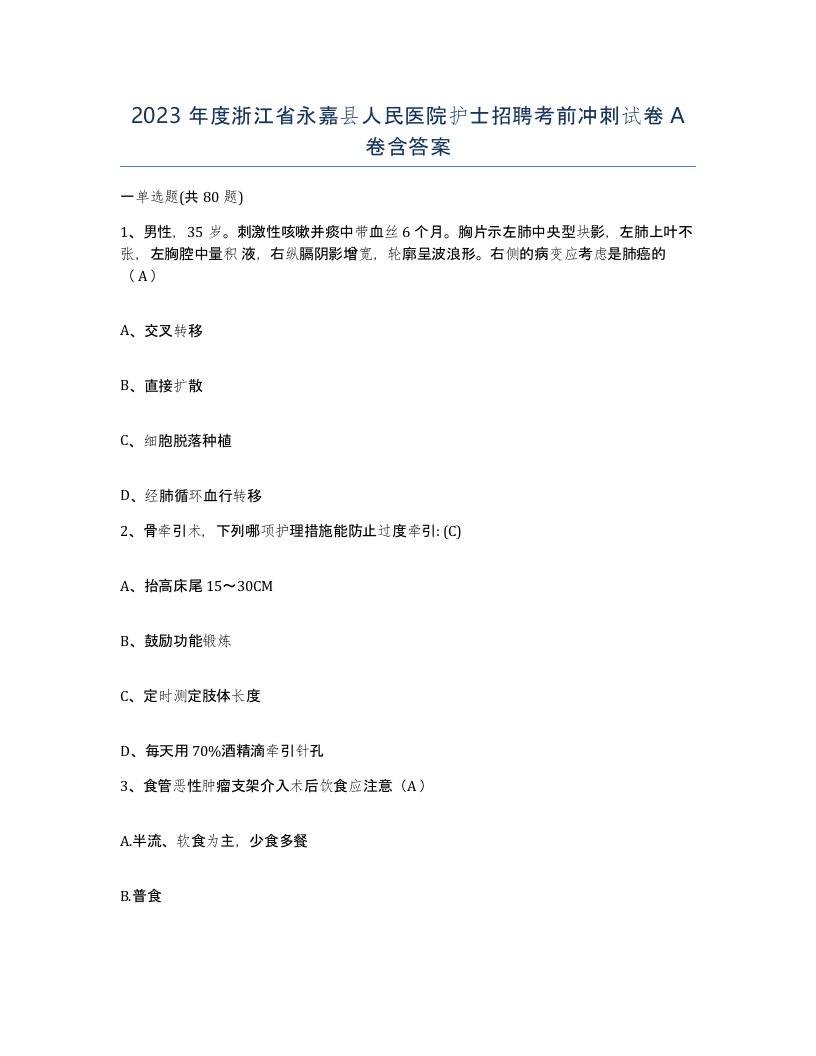 2023 年度浙江省永嘉县人民医院护士招聘考前冲刺试卷 A 卷含答案

一单选题(共 80 题)

1、男性，35 岁。刺激性咳嗽并痰中带血丝 6 个月。胸片示左肺中央型块影，左肺上叶不张，左胸腔中量积液，右纵膈阴影增宽，轮廓呈波浪形。右侧的病变应考虑是肺癌的（A）

A、交叉转移

B、直接扩散

C、细胞脱落种植

D、经肺循环血行转移

2、骨牵引术，下列哪项护理措施能防止过度牵引: (C)

A、抬高床尾 15～30CM

B、鼓励功能锻炼

C、定时测定肢体长度

D、每天用 70%酒精滴牵引针孔

3、食管恶性肿瘤支架介入术后饮食应注意（A）

A.半流、软食为主，少食多餐

B.普食